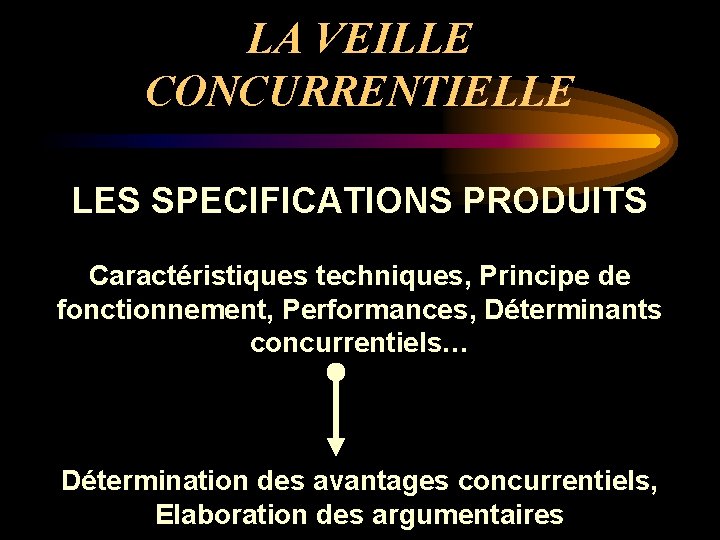 LA VEILLE CONCURRENTIELLE

LES SPECIFICATIONS PRODUITS

Caractéristiques techniques, Principe de fonctionnement, Performances, Déterminants concurrentiels…

Détermination des avantages concurrentiels, Elaboration des argumentaires